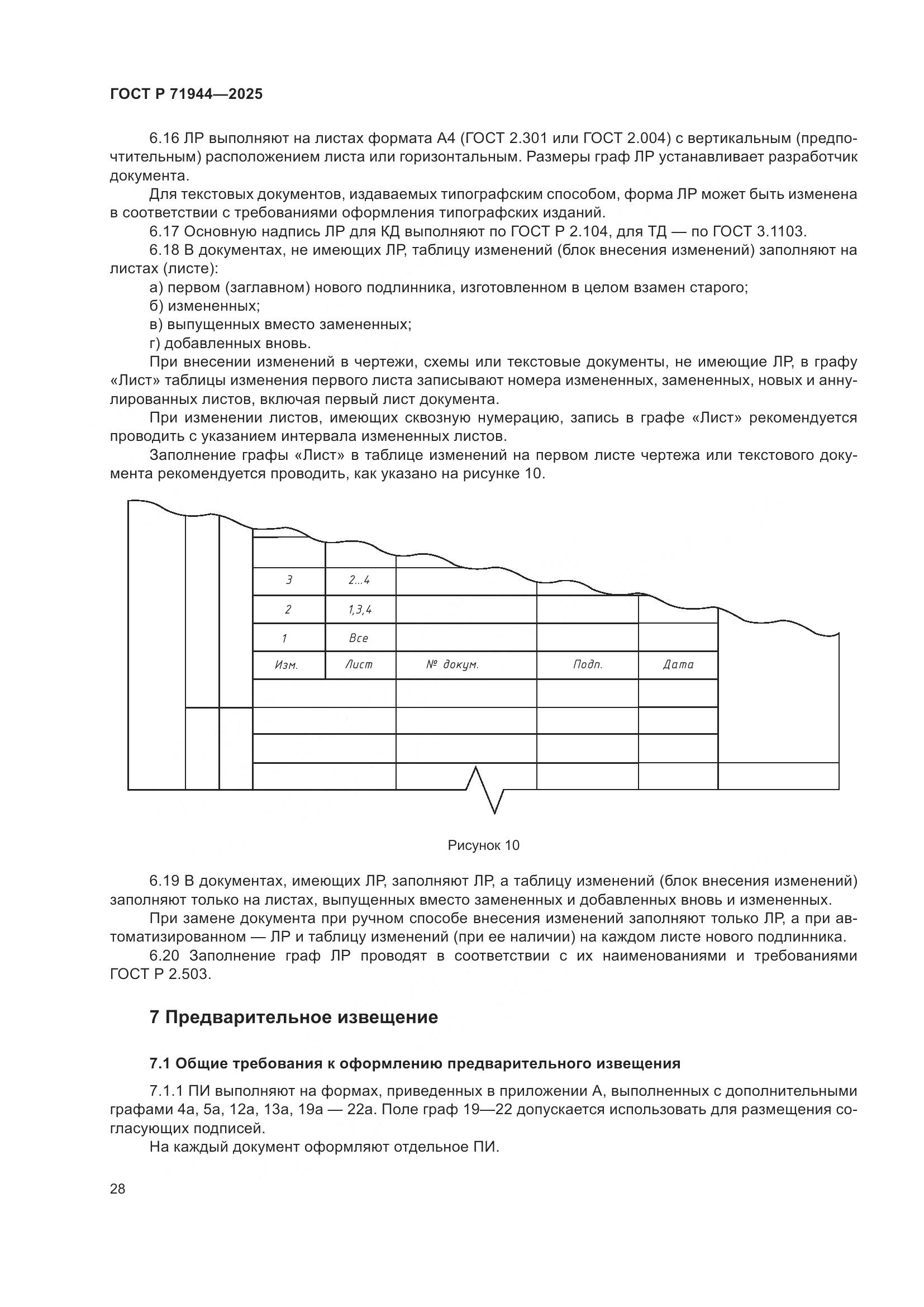 ГОСТ Р 71944—2025

6.16 ЛР выполняют на листах формата А4 (ГОСТ 2.301 или ГОСТ 2.004) с вертикальным (предпочтительным) расположением листа или горизонтальным. Размеры граф ЛР устанавливает разработчик документа.

Для текстовых документов, издаваемых типографским способом, форма ЛР может быть изменена в соответствии с требованиями оформления типографских изданий.

6.17 Основную надпись ЛР для КД выполняют по ГОСТ Р 2.104, для ТД — по ГОСТ 3.1103.

6.18 В документах, не имеющих ЛР, таблицу изменений (блок внесения изменений) заполняют на листах (листе):

а) первом (заглавном) нового подлинника, изготовленном в целом взамен старого;

б) измененных;

в) выпущенных вместо замененных;

г) добавленных вновь.

При внесении изменений в чертежи, схемы или текстовые документы, не имеющие ЛР, в графу «Лист» таблицы изменения первого листа записывают номера измененных, замененных, новых и аннулированных листов, включая первый лист документа.

При изменении листов, имеющих сквозную нумерацию, запись в графе «Лист» рекомендуется проводить с указанием интервала измененных листов.

Заполнение графы «Лист» в таблице изменений на первом листе чертежа или текстового документа рекомендуется проводить, как указано на рисунке 10.

| 3 | 2...4 | | | |
|---|---|---|---|---|
| 2 | 1,3,4 | | | |
| 1 | Все | | | |
| Изм. | Лист | № докум. | Подп. | Дата |

Рисунок 10

6.19 В документах, имеющих ЛР, заполняют ЛР, а таблицу изменений (блок внесения изменений) заполняют только на листах, выпущенных вместо замененных и добавленных вновь и измененных.

При замене документа при ручном способе внесения изменений заполняют только ЛР, а при автоматизированном — ЛР и таблицу изменений (при ее наличии) на каждом листе нового подлинника.

6.20 Заполнение граф ЛР проводят в соответствии с их наименованиями и требованиями ГОСТ Р 2.503.

7 Предварительное извещение

7.1 Общие требования к оформлению предварительного извещения

7.1.1 ПИ выполняют на формах, приведенных в приложении А, выполненных с дополнительными графами 4а, 5а, 12а, 13а, 19а — 22а. Поле граф 19—22 допускается использовать для размещения согласующих подписей.

На каждый документ оформляют отдельное ПИ.

28